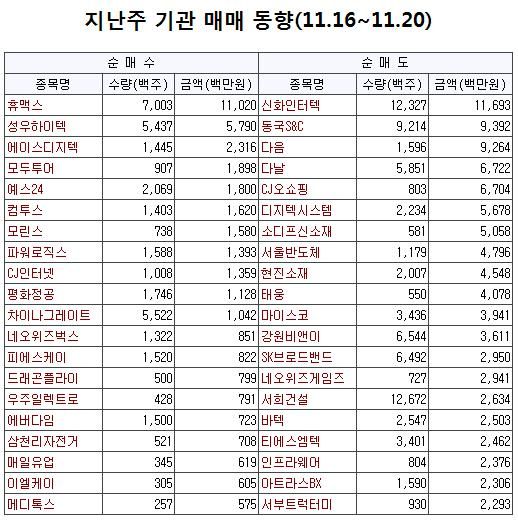 지난주 기관 매매 동향(11.16~11.20)

| 순 매 수 | | | 순 매 도 | | |
|---|---|---|---|---|---|
| 종목명 | 수량(백주) | 금액(백만원) | 종목명 | 수량(백주) | 금액(백만원) |
| 휴맥스 | 7,003 | 11,020 | 신화인터텍 | 12,327 | 11,693 |
| 성우하이텍 | 5,437 | 5,790 | 동국S&C | 9,214 | 9,392 |
| 에이스디지텍 | 1,445 | 2,316 | 다음 | 1,596 | 9,264 |
| 모두투어 | 907 | 1,898 | 다날 | 5,851 | 6,722 |
| 예스24 | 2,069 | 1,800 | CJ오쇼핑 | 803 | 6,704 |
| 컴투스 | 1,403 | 1,620 | 디지텍시스템 | 2,234 | 5,678 |
| 모린스 | 738 | 1,580 | 소디프신소재 | 581 | 5,058 |
| 파워로직스 | 1,588 | 1,393 | 서울반도체 | 1,179 | 4,796 |
| CJ인터넷 | 1,008 | 1,359 | 현진소재 | 2,007 | 4,548 |
| 평화정공 | 1,746 | 1,128 | 태웅 | 550 | 4,078 |
| 차이나그레이트 | 5,522 | 1,042 | 마이스코 | 3,436 | 3,941 |
| 네오위즈벅스 | 1,322 | 851 | 강원비앤이 | 6,544 | 3,611 |
| 피에스케이 | 1,520 | 822 | SK브로드밴드 | 6,492 | 2,950 |
| 드래곤플라이 | 500 | 799 | 네오위즈게임즈 | 727 | 2,941 |
| 우주일렉트로 | 428 | 791 | 서희건설 | 12,672 | 2,634 |
| 에버다임 | 1,500 | 723 | 바텍 | 2,547 | 2,503 |
| 삼천리자전거 | 521 | 708 | 티에스엠텍 | 3,401 | 2,462 |
| 매일유업 | 345 | 619 | 인프라웨어 | 804 | 2,376 |
| 이엘케이 | 305 | 605 | 아트라스BX | 1,590 | 2,306 |
| 메디톡스 | 257 | 575 | 서부트럭터미 | 930 | 2,293 |